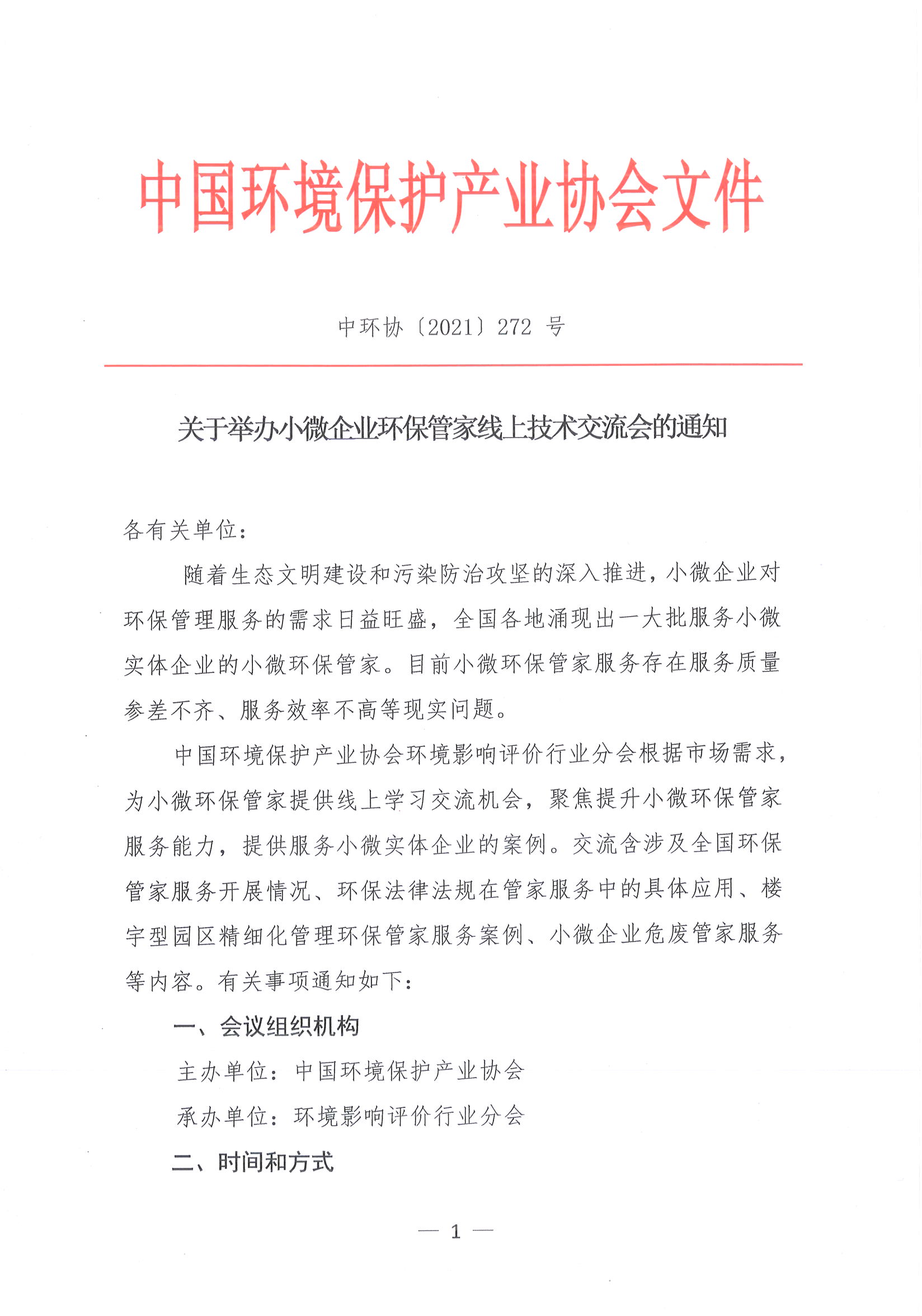 中国环境保护产业协会文件

中环协〔2021〕272 号

关于举办小微企业环保管家线上技术交流会的通知

各有关单位：

随着生态文明建设和污染防治攻坚的深入推进，小微企业对环保管理服务的需求日益旺盛，全国各地涌现出一大批服务小微实体企业的小微环保管家。目前小微环保管家服务存在服务质量参差不齐、服务效率不高等现实问题。

中国环境保护产业协会环境影响评价行业分会根据市场需求，为小微环保管家提供线上学习交流机会，聚焦提升小微环保管家服务能力，提供服务小微实体企业的案例。交流含涉及全国环保管家服务开展情况、环保法律法规在管家服务中的具体应用、楼宇型园区精细化管理环保管家服务案例、小微企业危废管家服务等内容。有关事项通知如下：

一、会议组织机构

主办单位：中国环境保护产业协会

承办单位：环境影响评价行业分会

二、时间和方式

— 1 —